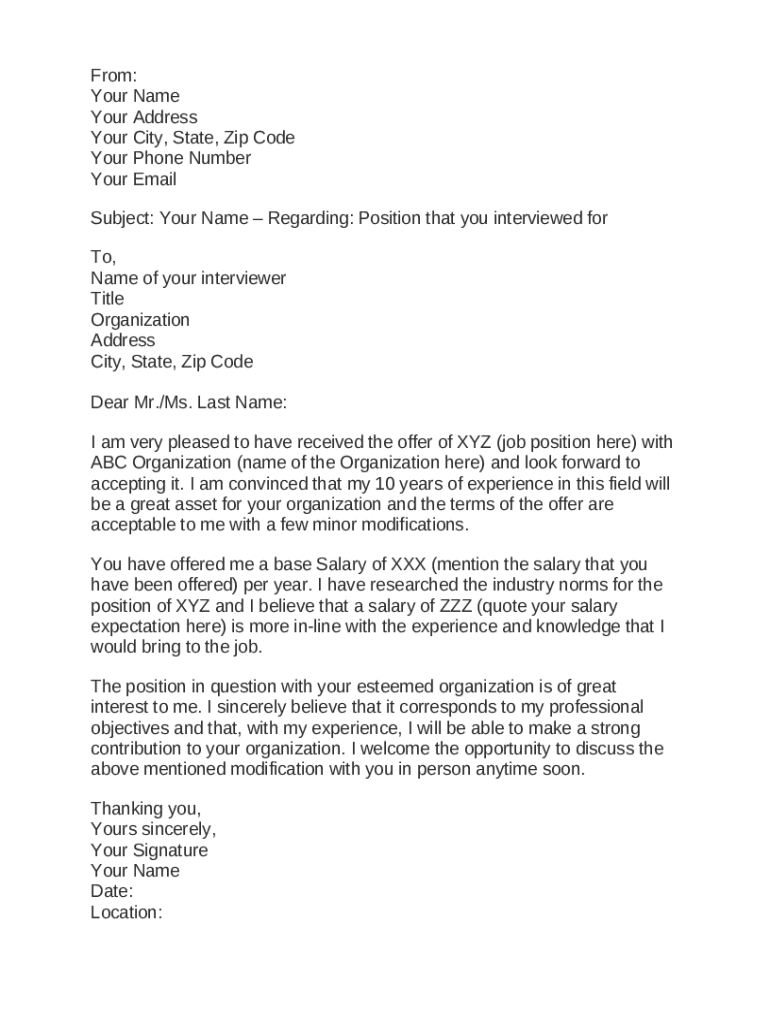 From:
Your Name
Your Address
Your City, State, Zip Code
Your Phone Number
Your Email

Subject: Your Name – Regarding: Position that you interviewed for

To,
Name of your interviewer
Title
Organization
Address
City, State, Zip Code

Dear Mr./Ms. Last Name:

I am very pleased to have received the offer of XYZ (job position here) with ABC Organization (name of the Organization here) and look forward to accepting it. I am convinced that my 10 years of experience in this field will be a great asset for your organization and the terms of the offer are acceptable to me with a few minor modifications.

You have offered me a base Salary of XXX (mention the salary that you have been offered) per year. I have researched the industry norms for the position of XYZ and I believe that a salary of ZZZ (quote your salary expectation here) is more in-line with the experience and knowledge that I would bring to the job.

The position in question with your esteemed organization is of great interest to me. I sincerely believe that it corresponds to my professional objectives and that, with my experience, I will be able to make a strong contribution to your organization. I welcome the opportunity to discuss the above mentioned modification with you in person anytime soon.

Thanking you,
Yours sincerely,
Your Signature
Your Name
Date:
Location: